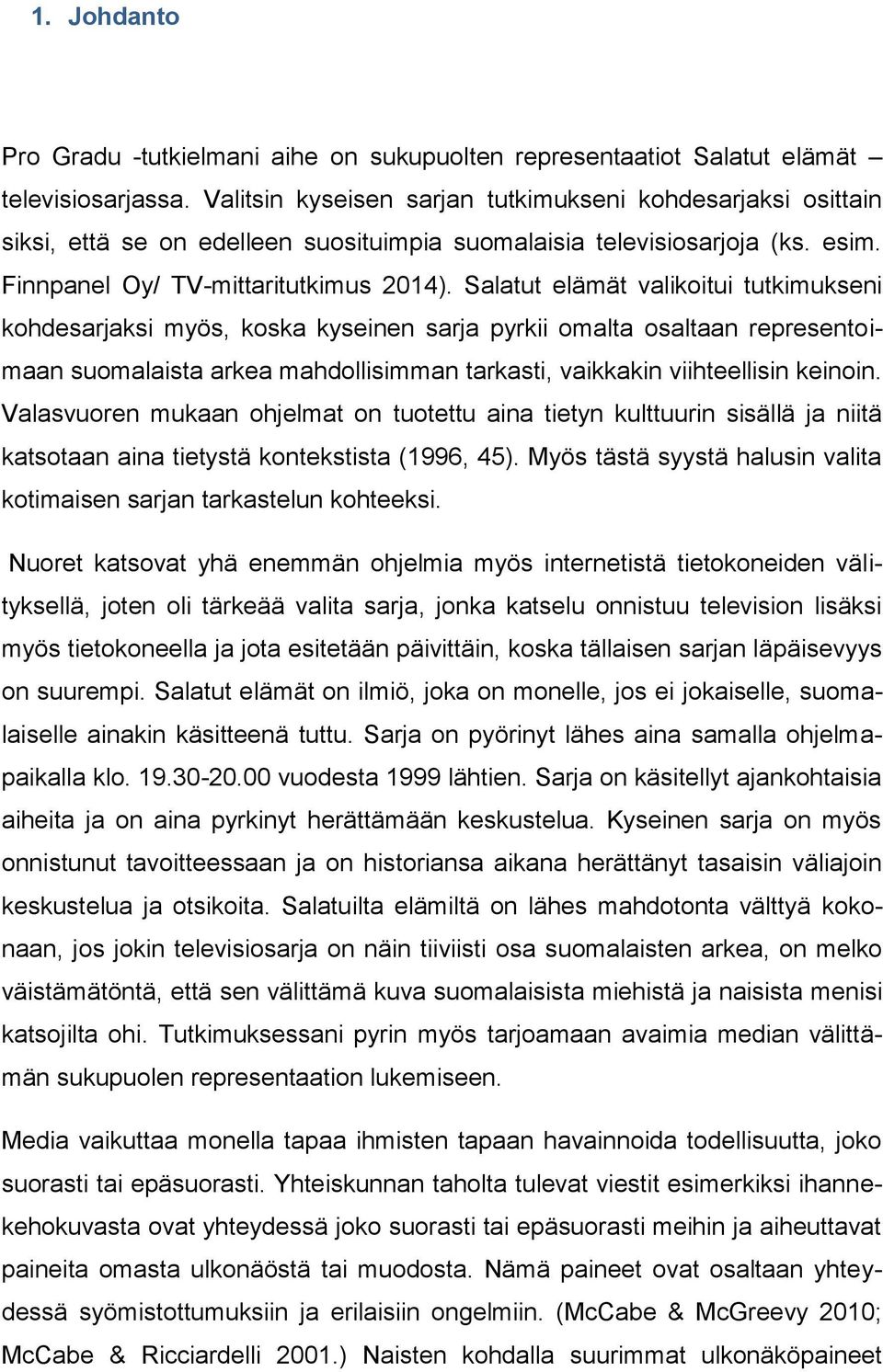 1. Johdanto

Pro Gradu -tutkielmani aihe on sukupuolten representaatiot Salatut elämät – televisiosarjassa. Valitsin kyseisen sarjan tutkimukseni kohdesarjaksi osittain siksi, että se on edelleen suosituimpia suomalaisia televisiosarjoja (ks. esim. Finnpanel Oy/ TV-mittaritutkimus 2014). Salatut elämät valikoitui tutkimukseni kohdesarjaksi myös, koska kyseinen sarja pyrkii omalta osaltaan representoimaan suomalaista arkea mahdollisimman tarkasti, vaikkakin viihteellisin keinoin. Valasvuoren mukaan ohjelmat on tuotettu aina tietyn kulttuurin sisällä ja niitä katsotaan aina tietystä kontekstista (1996, 45). Myös tästä syystä halusin valita kotimaisen sarjan tarkastelun kohteeksi.

Nuoret katsovat yhä enemmän ohjelmia myös internetistä tietokoneiden välityksellä, joten oli tärkeää valita sarja, jonka katselu onnistuu television lisäksi myös tietokoneella ja jota esitetään päivittäin, koska tällaisen sarjan läpäisevyys on suurempi. Salatut elämät on ilmiö, joka on monelle, jos ei jokaiselle, suomalaiselle ainakin käsitteenä tuttu. Sarja on pyörinyt lähes aina samalla ohjelmapaikalla klo. 19.30-20.00 vuodesta 1999 lähtien. Sarja on käsitellyt ajankohtaisia aiheita ja on aina pyrkinyt herättämään keskustelua. Kyseinen sarja on myös onnistunut tavoitteessaan ja on historiansa aikana herättänyt tasaisin väliajoin keskustelua ja otsikoita. Salatuilta elämiltä on lähes mahdotonta välttyä kokonaan, jos jokin televisiosarja on näin tiiviisti osa suomalaisten arkea, on melko väistämätöntä, että sen välittämä kuva suomalaisista miehistä ja naisista menisi katsojilta ohi. Tutkimuksessani pyrin myös tarjoamaan avaimia median välittämän sukupuolen representaation lukemiseen.

Media vaikuttaa monella tapaa ihmisten tapaan havainnoida todellisuutta, joko suorasti tai epäsuorasti. Yhteiskunnan taholta tulevat viestit esimerkiksi ihannekehokuvasta ovat yhteydessä joko suorasti tai epäsuorasti meihin ja aiheuttavat paineita omasta ulkonäöstä tai muodosta. Nämä paineet ovat osaltaan yhteydessä syömistottumuksiin ja erilaisiin ongelmiin. (McCabe & McGreevy 2010; McCabe & Ricciardelli 2001.) Naisten kohdalla suurimmat ulkonäköpaineet